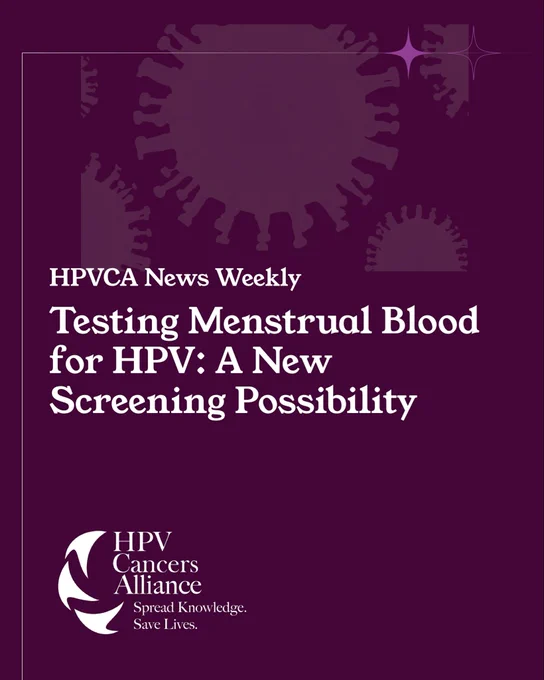 HPVCA News Weekly

Testing Menstrual Blood for HPV: A New Screening Possibility

HPV
Cancers
Alliance
Spread Knowledge.
Save Lives.